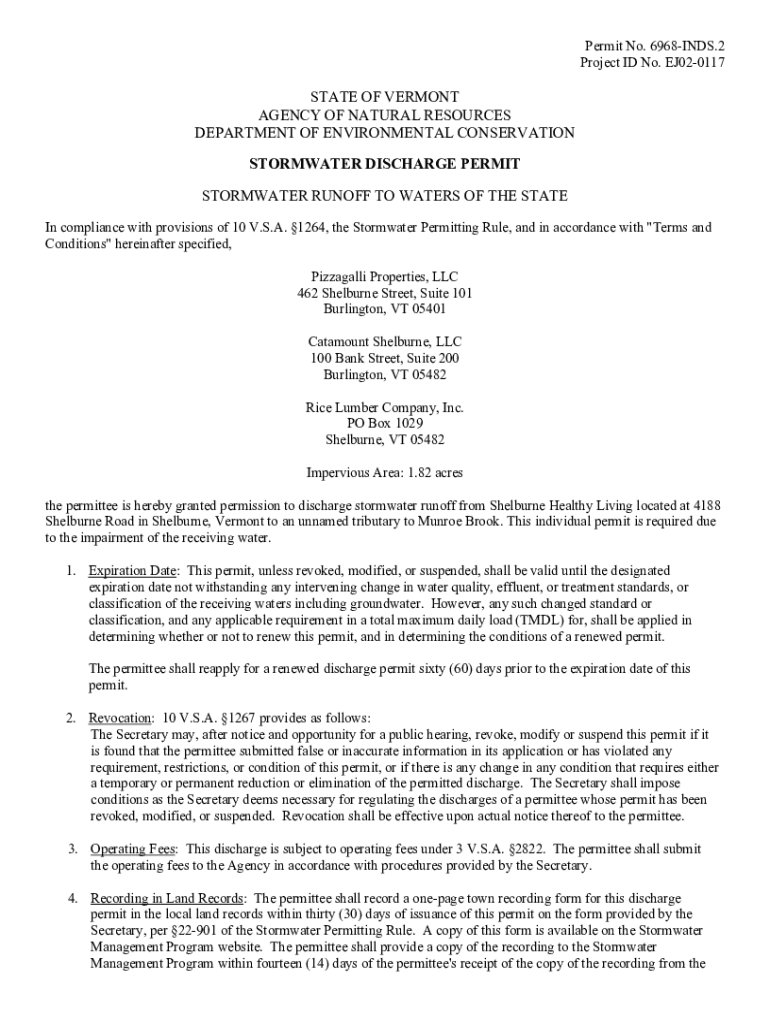 Permit No. 6968-INDS.2
Project ID No. EJ02-0117

STATE OF VERMONT
AGENCY OF NATURAL RESOURCES
DEPARTMENT OF ENVIRONMENTAL CONSERVATION

STORMWATER DISCHARGE PERMIT

STORMWATER RUNOFF TO WATERS OF THE STATE

In compliance with provisions of 10 V.S.A. §1264, the Stormwater Permitting Rule, and in accordance with "Terms and Conditions" hereinafter specified,

Pizzagalli Properties, LLC
462 Shelburne Street, Suite 101
Burlington, VT 05401

Catamount Shelburne, LLC
100 Bank Street, Suite 200
Burlington, VT 05482

Rice Lumber Company, Inc.
PO Box 1029
Shelburne, VT 05482

Impervious Area: 1.82 acres

the permittee is hereby granted permission to discharge stormwater runoff from Shelburne Healthy Living located at 4188 Shelburne Road in Shelburne, Vermont to an unnamed tributary to Munroe Brook. This individual permit is required due to the impairment of the receiving water.

1. Expiration Date: This permit, unless revoked, modified, or suspended, shall be valid until the designated expiration date not withstanding any intervening change in water quality, effluent, or treatment standards, or classification of the receiving waters including groundwater. However, any such changed standard or classification, and any applicable requirement in a total maximum daily load (TMDL) for, shall be applied in determining whether or not to renew this permit, and in determining the conditions of a renewed permit.

The permittee shall reapply for a renewed discharge permit sixty (60) days prior to the expiration date of this permit.

2. Revocation: 10 V.S.A. §1267 provides as follows:
The Secretary may, after notice and opportunity for a public hearing, revoke, modify or suspend this permit if it is found that the permittee submitted false or inaccurate information in its application or has violated any requirement, restrictions, or condition of this permit, or if there is any change in any condition that requires either a temporary or permanent reduction or elimination of the permitted discharge. The Secretary shall impose conditions as the Secretary deems necessary for regulating the discharges of a permittee whose permit has been revoked, modified, or suspended. Revocation shall be effective upon actual notice thereof to the permittee.

3. Operating Fees: This discharge is subject to operating fees under 3 V.S.A. §2822. The permittee shall submit the operating fees to the Agency in accordance with procedures provided by the Secretary.

4. Recording in Land Records: The permittee shall record a one-page town recording form for this discharge permit in the local land records within thirty (30) days of issuance of this permit on the form provided by the Secretary, per §22-901 of the Stormwater Permitting Rule. A copy of this form is available on the Stormwater Management Program website. The permittee shall provide a copy of the recording to the Stormwater Management Program within fourteen (14) days of the permittee's receipt of the copy of the recording from the